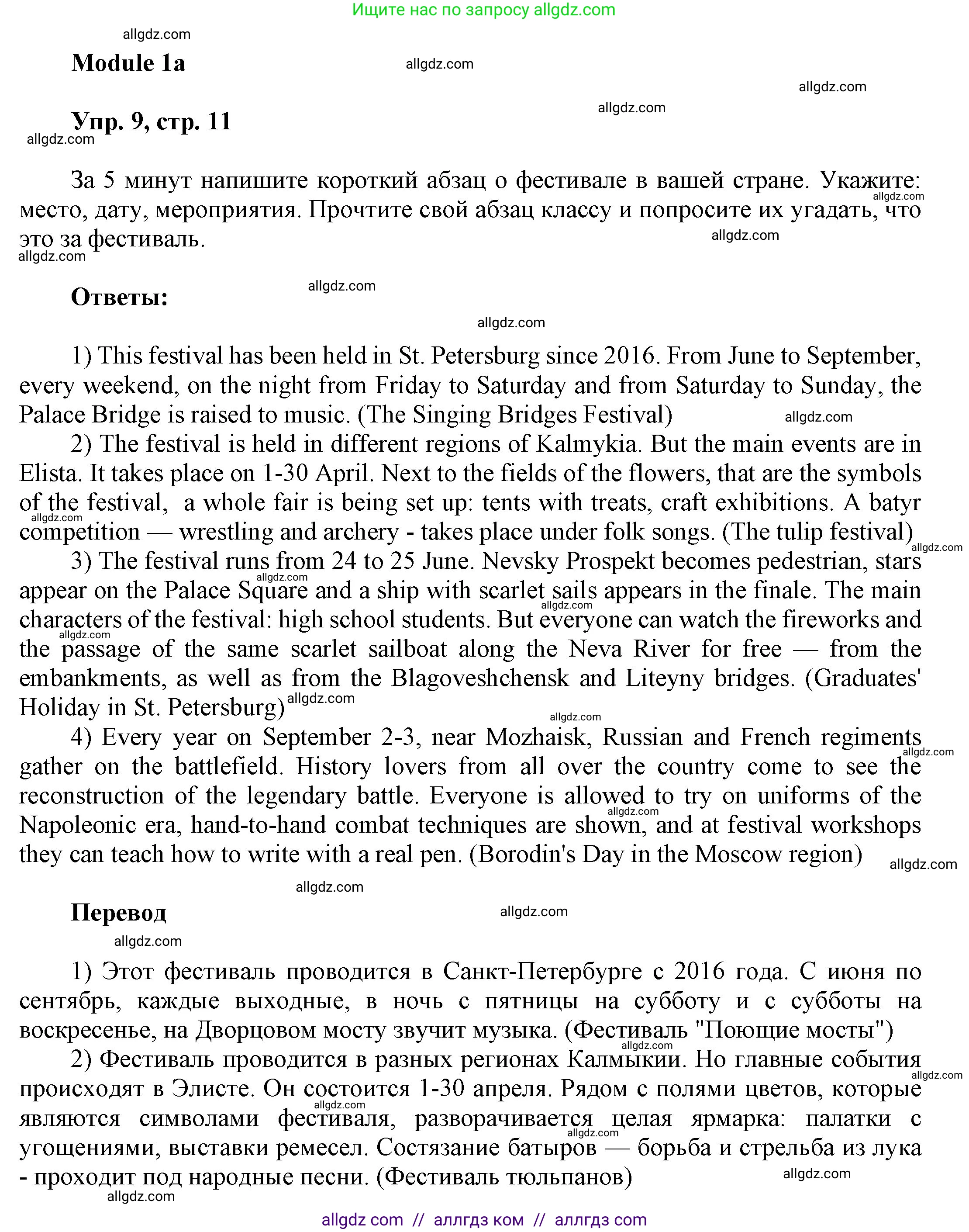 Ищите нас по запросу allgdz.com

allgdz.com

Module 1a

allgdz.com

allgdz.com

allgdz.com

Упр. 9, стр. 11

allgdz.com

За 5 минут напишите короткий абзац о фестивале в вашей стране. Укажите: место, дату, мероприятия. Прочтите свой абзац классу и попросите их угадать, что это за фестиваль.

allgdz.com

allgdz.com

allgdz.com

allgdz.com

Ответы:

allgdz.com

1) This festival has been held in St. Petersburg since 2016. From June to September, every weekend, on the night from Friday to Saturday and from Saturday to Sunday, the Palace Bridge is raised to music. (The Singing Bridges Festival)

allgdz.com

2) The festival is held in different regions of Kalmykia. But the main events are in Elista. It takes place on 1-30 April. Next to the fields of the flowers, that are the symbols of the festival, a whole fair is being set up: tents with treats, craft exhibitions. A batyr competition — wrestling and archery - takes place under folk songs. (The tulip festival)

allgdz.com

allgdz.com

3) The festival runs from 24 to 25 June. Nevsky Prospekt becomes pedestrian, stars appear on the Palace Square and a ship with scarlet sails appears in the finale. The main characters of the festival: high school students. But everyone can watch the fireworks and the passage of the same scarlet sailboat along the Neva River for free — from the embankments, as well as from the Blagoveshchensk and Liteyny bridges. (Graduates' Holiday in St. Petersburg)

allgdz.com

allgdz.com

allgdz.com

allgdz.com

allgdz.com

4) Every year on September 2-3, near Mozhaisk, Russian and French regiments gather on the battlefield. History lovers from all over the country come to see the reconstruction of the legendary battle. Everyone is allowed to try on uniforms of the Napoleonic era, hand-to-hand combat techniques are shown, and at festival workshops they can teach how to write with a real pen. (Borodin's Day in the Moscow region)

allgdz.com

allgdz.com

allgdz.com

allgdz.com

Перевод

allgdz.com

allgdz.com

1) Этот фестиваль проводится в Санкт-Петербурге с 2016 года. С июня по сентябрь, каждые выходные, в ночь с пятницы на субботу и с субботы на воскресенье, на Дворцовом мосту звучит музыка. (Фестиваль "Поющие мосты")

allgdz.com

2) Фестиваль проводится в разных регионах Калмыкии. Но главные события происходят в Элисте. Он состоится 1-30 апреля. Рядом с полями цветов, которые являются символами фестиваля, разворачивается целая ярмарка: палатки с угощениями, выставки ремесел. Состязание батыров — борьба и стрельба из лука - проходит под народные песни. (Фестиваль тюльпанов)

allgdz.com

allgdz.com

allgdz.com

allgdz.com

allgdz.com

allgdz com // аллгдз ком // аллгдз com